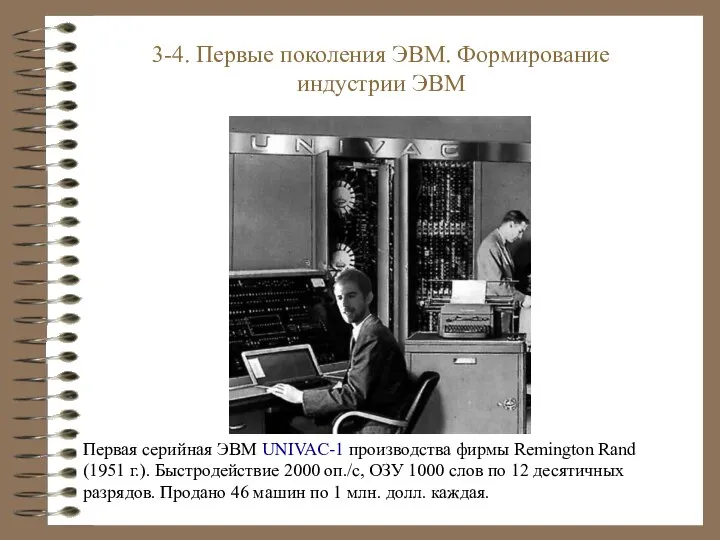 3-4. Первые поколения ЭВМ. Формирование индустрии ЭВМ

UNIVAC

Первая серийная ЭВМ UNIVAC-1 производства фирмы Remington Rand (1951 г.). Быстродействие 2000 оп./с, ОЗУ 1000 слов по 12 десятичных разрядов. Продано 46 машин по 1 млн. долл. каждая.